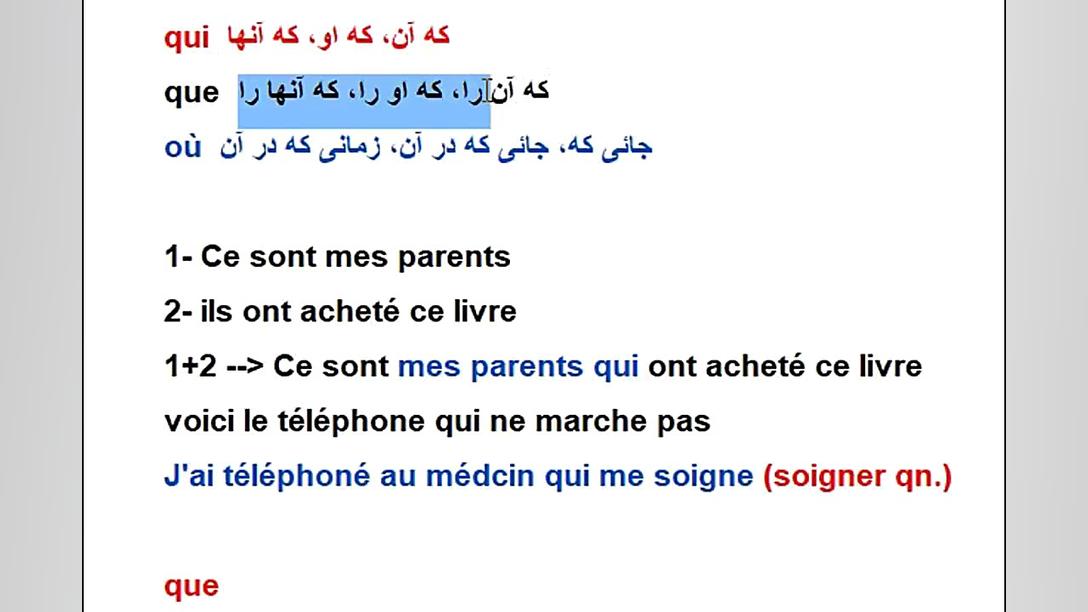 qui که آن، که او، که آنها

que که آن را، که او را، که آنها را

où جائی که، جائی که در آن، زمانی که در آن

1- Ce sont mes parents

2- ils ont acheté ce livre

1+2 --> Ce sont mes parents qui ont acheté ce livre

voici le téléphone qui ne marche pas

J'ai téléphoné au médcin qui me soigne (soigner qn.)

que